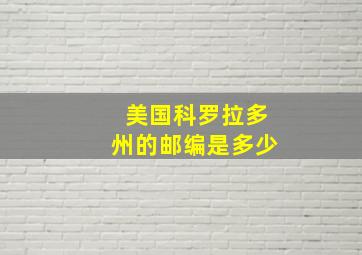 美国科罗拉多州的邮编是多少